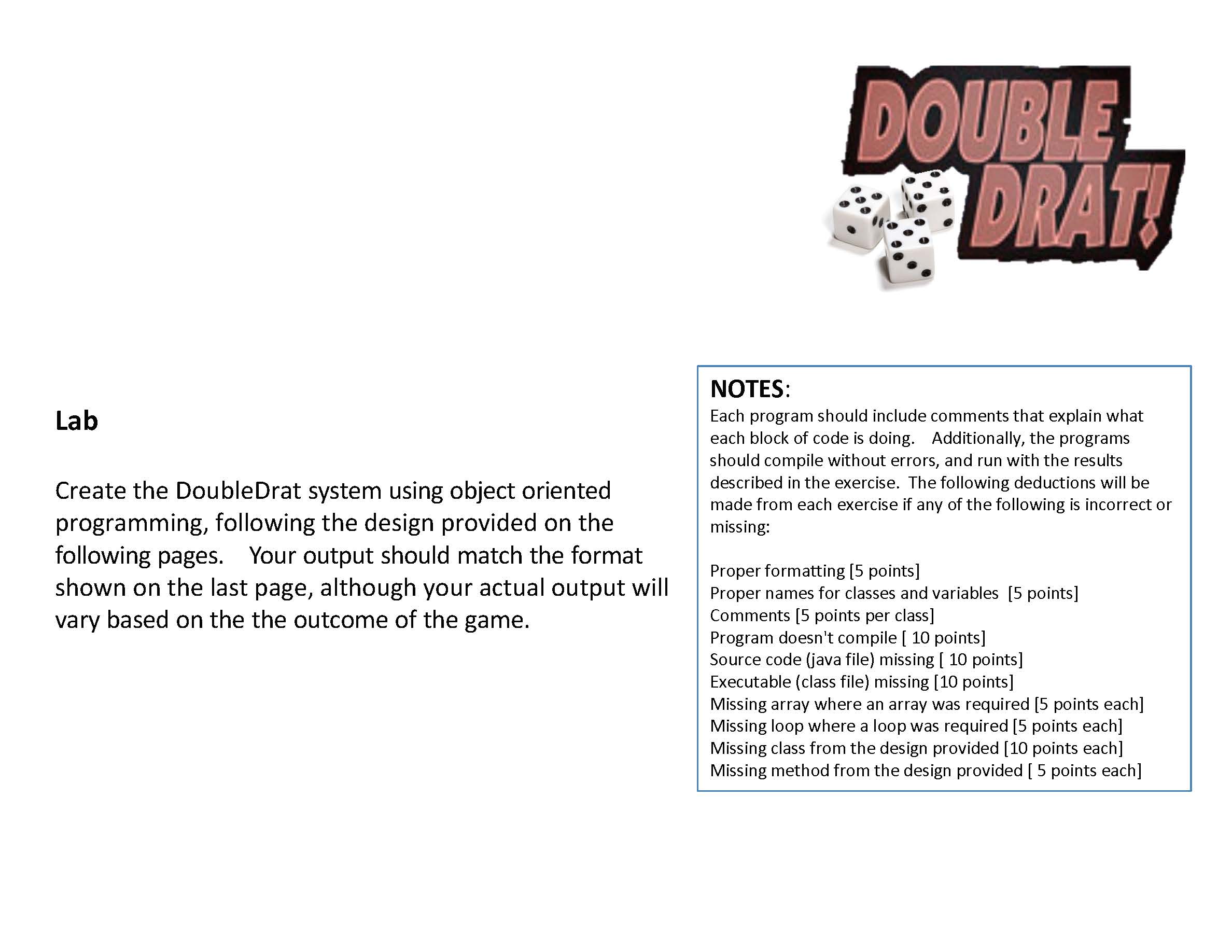 DOUBLE DRAT!

Lab

Create the DoubleDrat system using object oriented programming, following the design provided on the following pages. Your output should match the format shown on the last page, although your actual output will vary based on the the outcome of the game.

NOTES:
Each program should include comments that explain what each block of code is doing. Additionally, the programs should compile without errors, and run with the results described in the exercise. The following deductions will be made from each exercise if any of the following is incorrect or missing:

Proper formatting [5 points]
Proper names for classes and variables [5 points]
Comments [5 points per class]
Program doesn't compile [ 10 points]
Source code (java file) missing [ 10 points]
Executable (class file) missing [10 points]
Missing array where an array was required [5 points each]
Missing loop where a loop was required [5 points each]
Missing class from the design provided [10 points each]
Missing method from the design provided [ 5 points each]